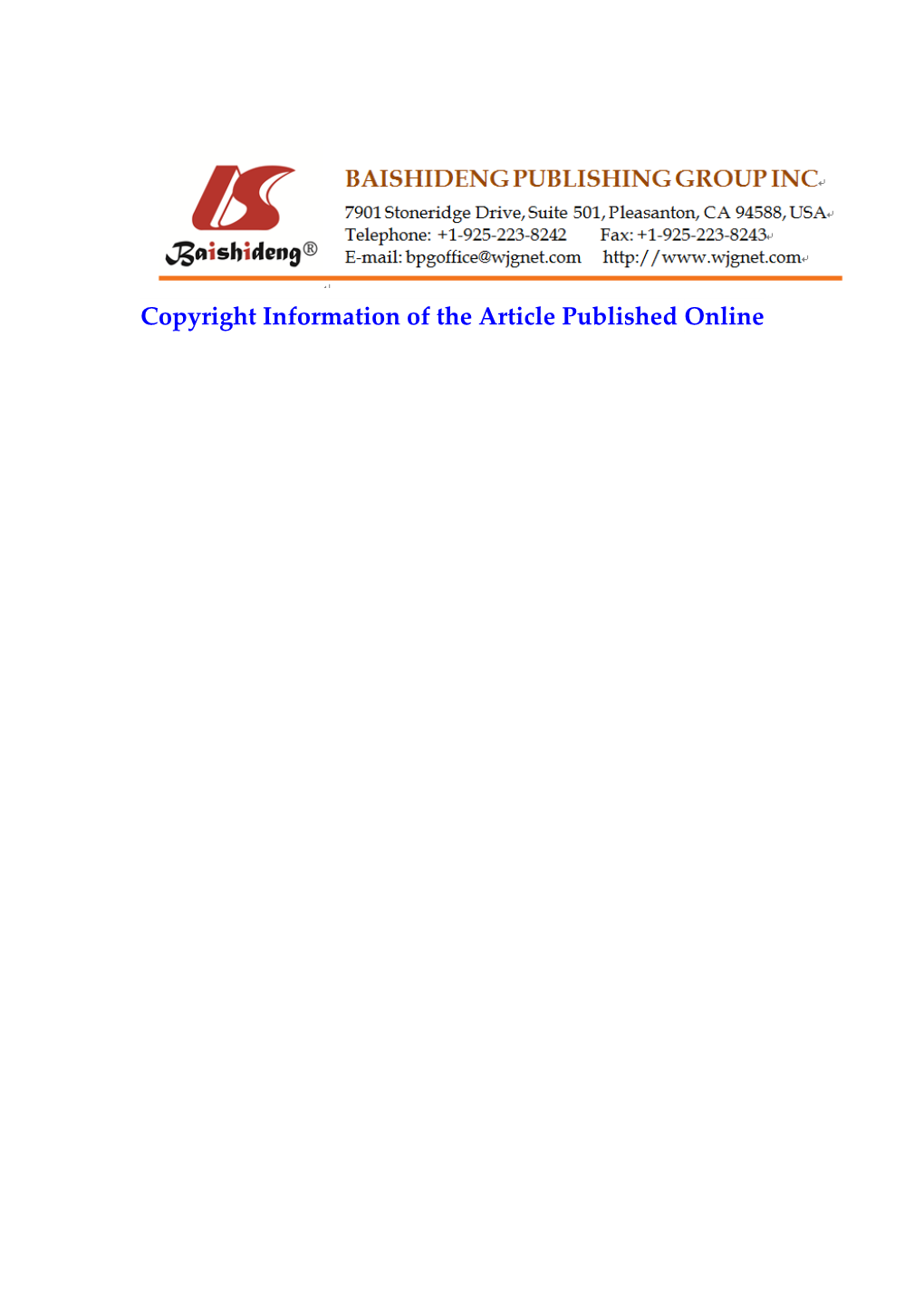 Baishideng®

BAISHIDENG PUBLISHING GROUP INC
7901 Stoneridge Drive, Suite 501, Pleasanton, CA 94588, USA
Telephone: +1-925-223-8242 Fax: +1-925-223-8243
E-mail: bpgoffice@wjgnet.com http://www.wjgnet.com

Copyright Information of the Article Published Online